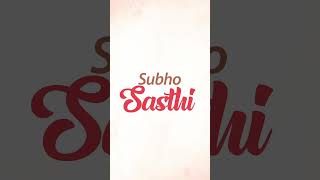 Subho
Sasthi